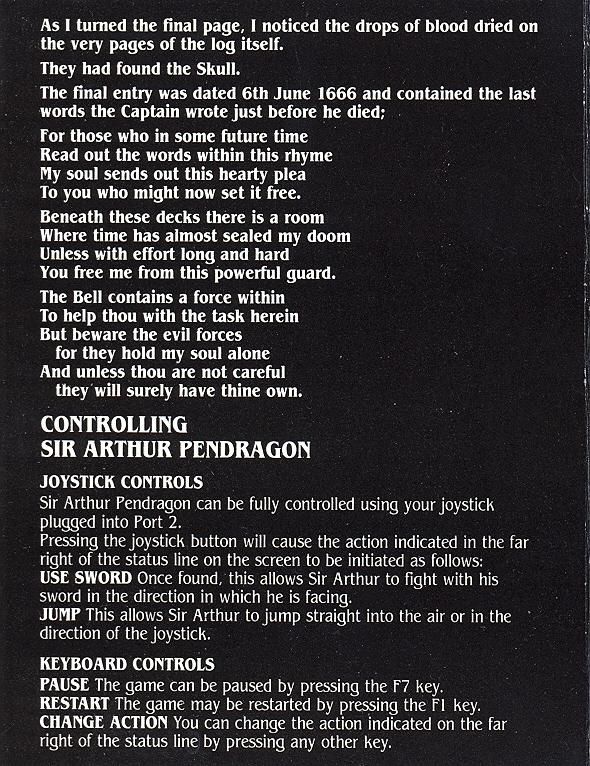 As I turned the final page, I noticed the drops of blood dried on the very pages of the log itself.

They had found the Skull.

The final entry was dated 6th June 1666 and contained the last words the Captain wrote just before he died;

For those who in some future time
Read out the words within this rhyme
My soul sends out this hearty plea
To you who might now set it free.

Beneath these decks there is a room
Where time has almost sealed my doom
Unless with effort long and hard
You free me from this powerful guard.

The Bell contains a force within
To help thou with the task herein
But beware the evil forces
for they hold my soul alone
And unless thou are not careful
they will surely have thine own.

CONTROLLING
SIR ARTHUR PENDRAGON

JOYSTICK CONTROLS
Sir Arthur Pendragon can be fully controlled using your joystick plugged into Port 2.
Pressing the joystick button will cause the action indicated in the far right of the status line on the screen to be initiated as follows:
USE SWORD Once found, this allows Sir Arthur to fight with his sword in the direction in which he is facing.
JUMP This allows Sir Arthur to jump straight into the air or in the direction of the joystick.

KEYBOARD CONTROLS
PAUSE The game can be paused by pressing the F7 key.
RESTART The game may be restarted by pressing the F1 key.
CHANGE ACTION You can change the action indicated on the far right of the status line by pressing any other key.